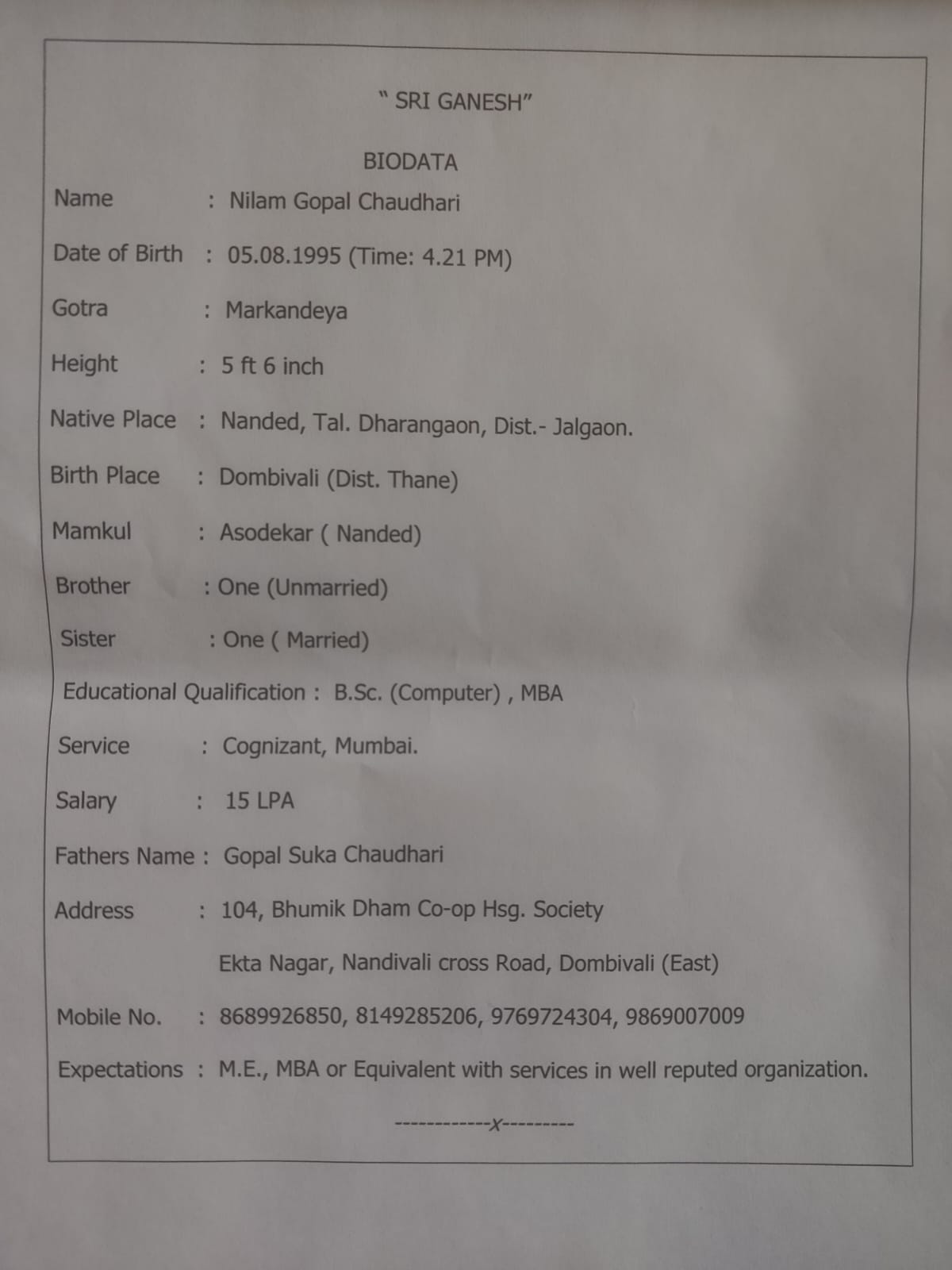 " SRI GANESH"

BIODATA

Name : Nilam Gopal Chaudhari

Date of Birth : 05.08.1995 (Time: 4.21 PM)

Gotra : Markandeya

Height : 5 ft 6 inch

Native Place : Nanded, Tal. Dharangaon, Dist.- Jalgaon.

Birth Place : Dombivali (Dist. Thane)

Mamkul : Asodekar ( Nanded)

Brother : One (Unmarried)

Sister : One ( Married)

Educational Qualification : B.Sc. (Computer) , MBA

Service : Cognizant, Mumbai.

Salary : 15 LPA

Fathers Name : Gopal Suka Chaudhari

Address : 104, Bhumik Dham Co-op Hsg. Society

Ekta Nagar, Nandivali cross Road, Dombivali (East)

Mobile No. : 8689926850, 8149285206, 9769724304, 9869007009

Expectations : M.E., MBA or Equivalent with services in well reputed organization.

------------x---------